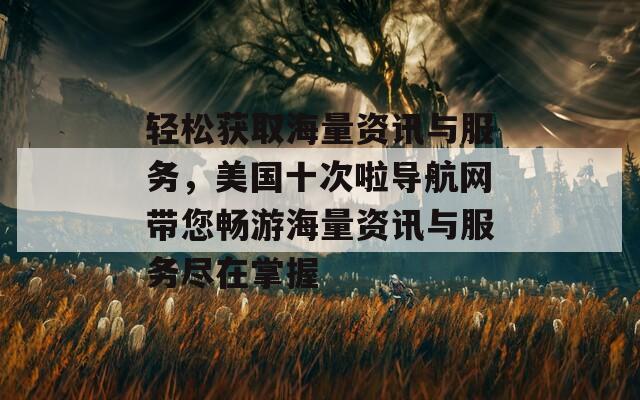 轻松获取海量资讯与服务，美国十次啦导航网带您畅游海量资讯与服务尽在掌握